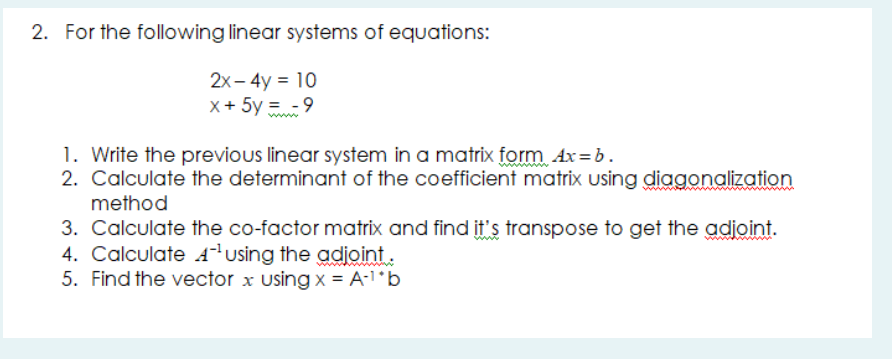 2. For the following linear systems of equations:

$2x - 4y = 10$
$x + 5y = -9$

1. Write the previous linear system in a matrix form $Ax = b$.
2. Calculate the determinant of the coefficient matrix using diagonalization method
3. Calculate the co-factor matrix and find it's transpose to get the adjoint.
4. Calculate $A^{-1}$ using the adjoint.
5. Find the vector $x$ using $x = A^{-1} * b$